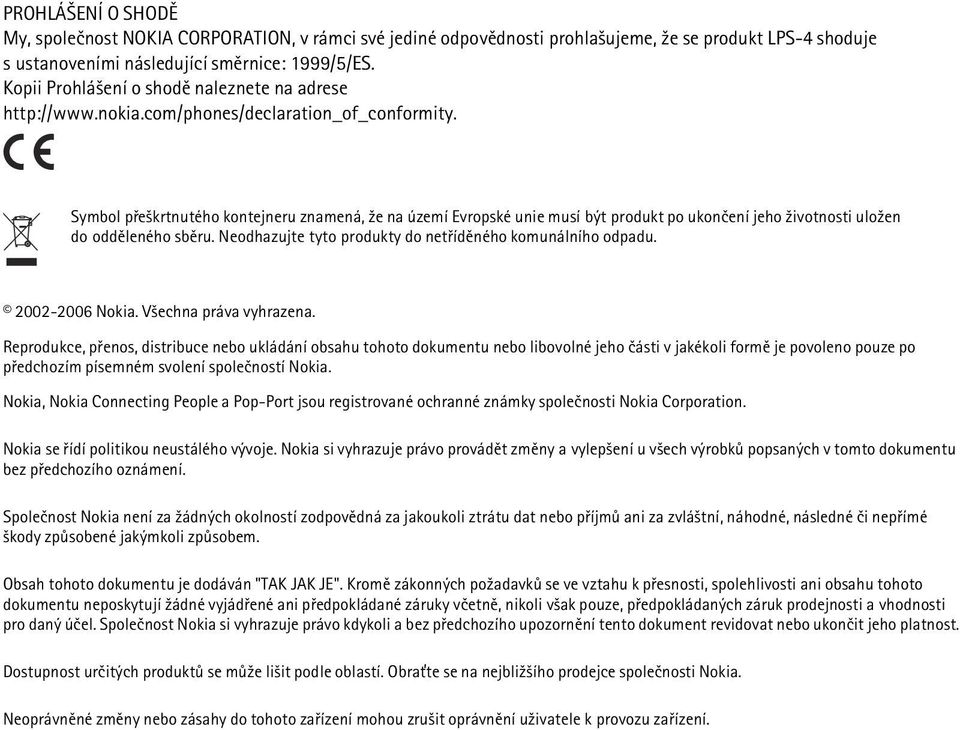 PROHLÁŠENÍ O SHODĚ
My, společnost NOKIA CORPORATION, v rámci své jediné odpovědnosti prohlašujeme, že se produkt LPS-4 shoduje s ustanoveními následující směrnice: 1999/5/ES.
Kopii Prohlášení o shodě naleznete na adrese
http://www.nokia.com/phones/declaration_of_conformity.

CE

Symbol přeškrtnutého kontejneru znamená, že na území Evropské unie musí být produkt po ukončení jeho životnosti uložen do odděleného sběru. Neodhazujte tyto produkty do netříděného komunálního odpadu.

© 2002-2006 Nokia. Všechna práva vyhrazena.

Reprodukce, přenos, distribuce nebo ukládání obsahu tohoto dokumentu nebo libovolné jeho části v jakékoli formě je povoleno pouze po předchozím písemném svolení společností Nokia.

Nokia, Nokia Connecting People a Pop-Port jsou registrované ochranné známky společnosti Nokia Corporation.

Nokia se řídí politikou neustálého vývoje. Nokia si vyhrazuje právo provádět změny a vylepšení u všech výrobků popsaných v tomto dokumentu bez předchozího oznámení.

Společnost Nokia není za žádných okolností zodpovědná za jakoukoli ztrátu dat nebo příjmů ani za zvláštní, náhodné, následné či nepřímé škody způsobené jakýmkoli způsobem.

Obsah tohoto dokumentu je dodáván "TAK JAK JE". Kromě zákonných požadavků se ve vztahu k přesnosti, spolehlivosti ani obsahu tohoto dokumentu neposkytují žádné vyjádřené ani předpokládané záruky včetně, nikoli však pouze, předpokládaných záruk prodejnosti a vhodnosti pro daný účel. Společnost Nokia si vyhrazuje právo kdykoli a bez předchozího upozornění tento dokument revidovat nebo ukončit jeho platnost.

Dostupnost určitých produktů se může lišit podle oblastí. Obraťte se na nejbližšího prodejce společnosti Nokia.

Neoprávněné změny nebo zásahy do tohoto zařízení mohou zrušit oprávnění uživatele k provozu zařízení.